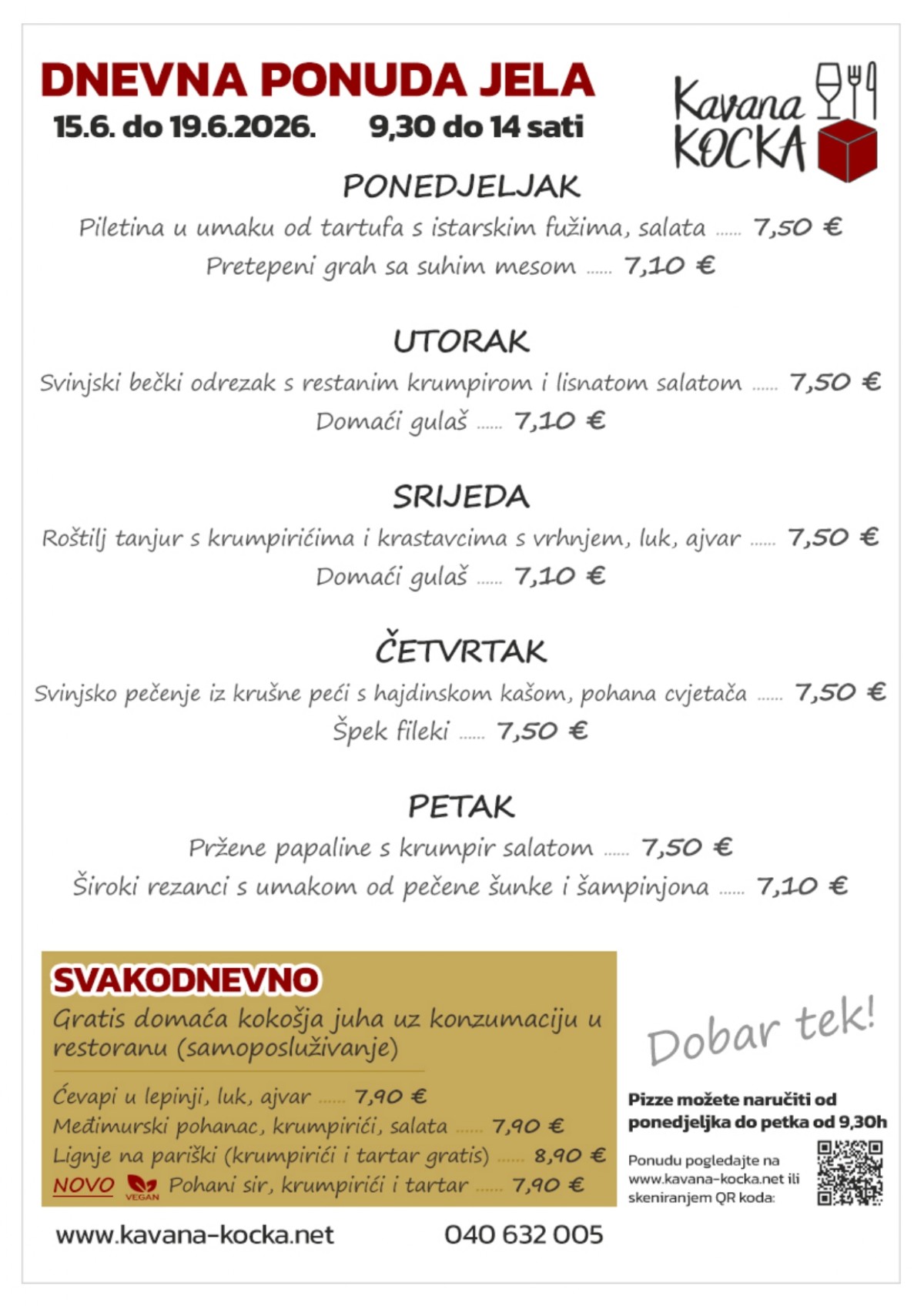 DNEVNA PONUDA JELA
15.6. do 19.6.2026.    9,30 do 14 sati

Kavana
KOCKA

PONEDJELJAK
Piletina u umaku od tartufa s istarskim fužima, salata 7,50 €
Pretepeni grah sa suhim mesom 7,10 €

UTORAK
Svinjski bečki odrezak s restanim krumpirom i lisnatom salatom 7,50 €
Domaći gulaš 7,10 €

SRIJEDA
Roštilj tanjur s krumpirićima i krastavcima s vrhnjem, luk, ajvar 7,50 €
Domaći gulaš 7,10 €

ČETVRTAK
Svinjsko pečenje iz krušne peći s hajdinskom kašom, pohana cvjetača 7,50 €
Špek fileki 7,50 €

PETAK
Pržene papaline s krumpir salatom 7,50 €
Široki rezanci s umakom od pečene šunke i šampinjona 7,10 €

SVAKODNEVNO
Gratis domaća kokošja juha uz konzumaciju u restoranu (samoposluživanje)

Ćevapi u lepinji, luk, ajvar 7,90 €
Međimurski pohanac, krumpirići, salata 7,90 €
Lignje na pariški (krumpirići i tartar gratis) 8,90 €
NOVO VEGAN Pohani sir, krumpirići i tartar 7,90 €

Dobar tek!

Pizze možete naručiti od ponedjeljka do petka od 9,30h

Ponudu pogledajte na www.kavana-kocka.net ili skeniranjem QR koda:

www.kavana-kocka.net    040 632 005